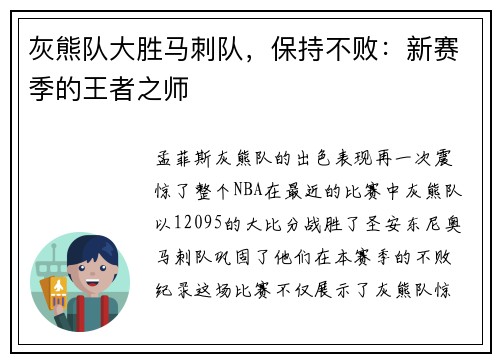 灰熊队大胜马刺队，保持不败：新赛季的王者之师

孟菲斯灰熊队的出色表现再一次震惊了整个NBA在最近的比赛中灰熊队以12095的大比分战胜了圣安东尼奥马刺队巩固了他们在本赛季的不败纪录这场比赛不仅展示了灰熊队惊